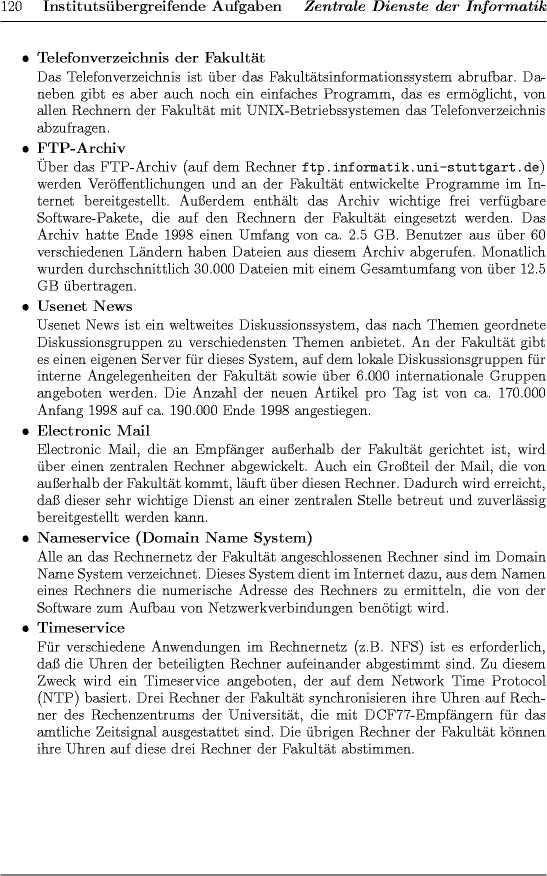 120 Institutsübergreifende Aufgaben Zentrale Dienste der Informatik

• Telefonverzeichnis der Fakultät
Das Telefonverzeichnis ist über das Fakultätsinformationssystem abrufbar. Daneben gibt es aber auch noch ein einfaches Programm, das es ermöglicht, von allen Rechnern der Fakultät mit UNIX-Betriebssystemen das Telefonverzeichnis abzufragen.

• FTP-Archiv
Über das FTP-Archiv (auf dem Rechner ftp.informatik.uni-stuttgart.de) werden Veröffentlichungen und an der Fakultät entwickelte Programme im Internet bereitgestellt. Außerdem enthält das Archiv wichtige frei verfügbare Software-Pakete, die auf den Rechnern der Fakultät eingesetzt werden. Das Archiv hatte Ende 1998 einen Umfang von ca. 2.5 GB. Benutzer aus über 60 verschiedenen Ländern haben Dateien aus diesem Archiv abgerufen. Monatlich wurden durchschnittlich 30.000 Dateien mit einem Gesamtumfang von über 12.5 GB übertragen.

• Usenet News
Usenet News ist ein weltweites Diskussionssystem, das nach Themen geordnete Diskussionsgruppen zu verschiedensten Themen anbietet. An der Fakultät gibt es einen eigenen Server für dieses System, auf dem lokale Diskussionsgruppen für interne Angelegenheiten der Fakultät sowie über 6.000 internationale Gruppen angeboten werden. Die Anzahl der neuen Artikel pro Tag ist von ca. 170.000 Anfang 1998 auf ca. 190.000 Ende 1998 angestiegen.

• Electronic Mail
Electronic Mail, die an Empfänger außerhalb der Fakultät gerichtet ist, wird über einen zentralen Rechner abgewickelt. Auch ein Großteil der Mail, die von außerhalb der Fakultät kommt, läuft über diesen Rechner. Dadurch wird erreicht, daß dieser sehr wichtige Dienst an einer zentralen Stelle betreut und zuverlässig bereitgestellt werden kann.

• Nameservice (Domain Name System)
Alle an das Rechnernetz der Fakultät angeschlossenen Rechner sind im Domain Name System verzeichnet. Dieses System dient im Internet dazu, aus dem Namen eines Rechners die numerische Adresse des Rechners zu ermitteln, die von der Software zum Aufbau von Netzwerkverbindungen benötigt wird.

• Timeservice
Für verschiedene Anwendungen im Rechnernetz (z.B. NFS) ist es erforderlich, daß die Uhren der beteiligten Rechner aufeinander abgestimmt sind. Zu diesem Zweck wird ein Timeservice angeboten, der auf dem Network Time Protocol (NTP) basiert. Drei Rechner der Fakultät synchronisieren ihre Uhren auf Rechner des Rechenzentrums der Universität, die mit DCF77-Empfängern für das amtliche Zeitsignal ausgestattet sind. Die übrigen Rechner der Fakultät können ihre Uhren auf diese drei Rechner der Fakultät abstimmen.